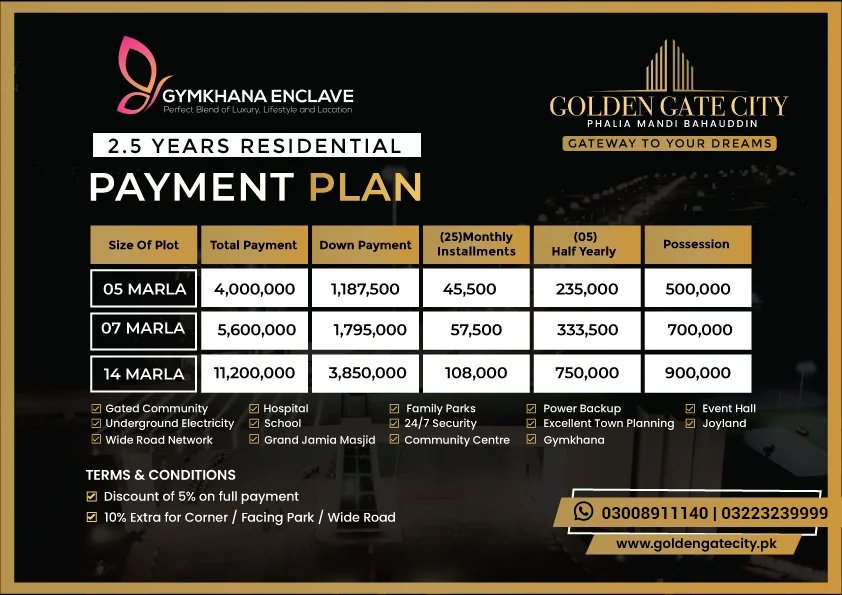 GYMKHANA ENCLAVE
Perfect Blend of Luxury, Lifestyle and Location

GOLDEN GATE CITY
PHALIA MANDI BAHAUDDIN
GATEWAY TO YOUR DREAMS

2.5 YEARS RESIDENTIAL
PAYMENT PLAN

| Size Of Plot | Total Payment | Down Payment | (25)Monthly Installments | (05) Half Yearly | Possession |
|---|---|---|---|---|---|
| 05 MARLA | 4,000,000 | 1,187,500 | 45,500 | 235,000 | 500,000 |
| 07 MARLA | 5,600,000 | 1,795,000 | 57,500 | 333,500 | 700,000 |
| 14 MARLA | 11,200,000 | 3,850,000 | 108,000 | 750,000 | 900,000 |

Gated Community
Underground Electricity
Wide Road Network
Hospital
School
Grand Jamia Masjid
Family Parks
24/7 Security
Community Centre
Power Backup
Excellent Town Planning
Gymkhana
Event Hall
Joyland

TERMS & CONDITIONS
Discount of 5% on full payment
10% Extra for Corner / Facing Park / Wide Road

03008911140 | 03223239999
www.goldengatecity.pk